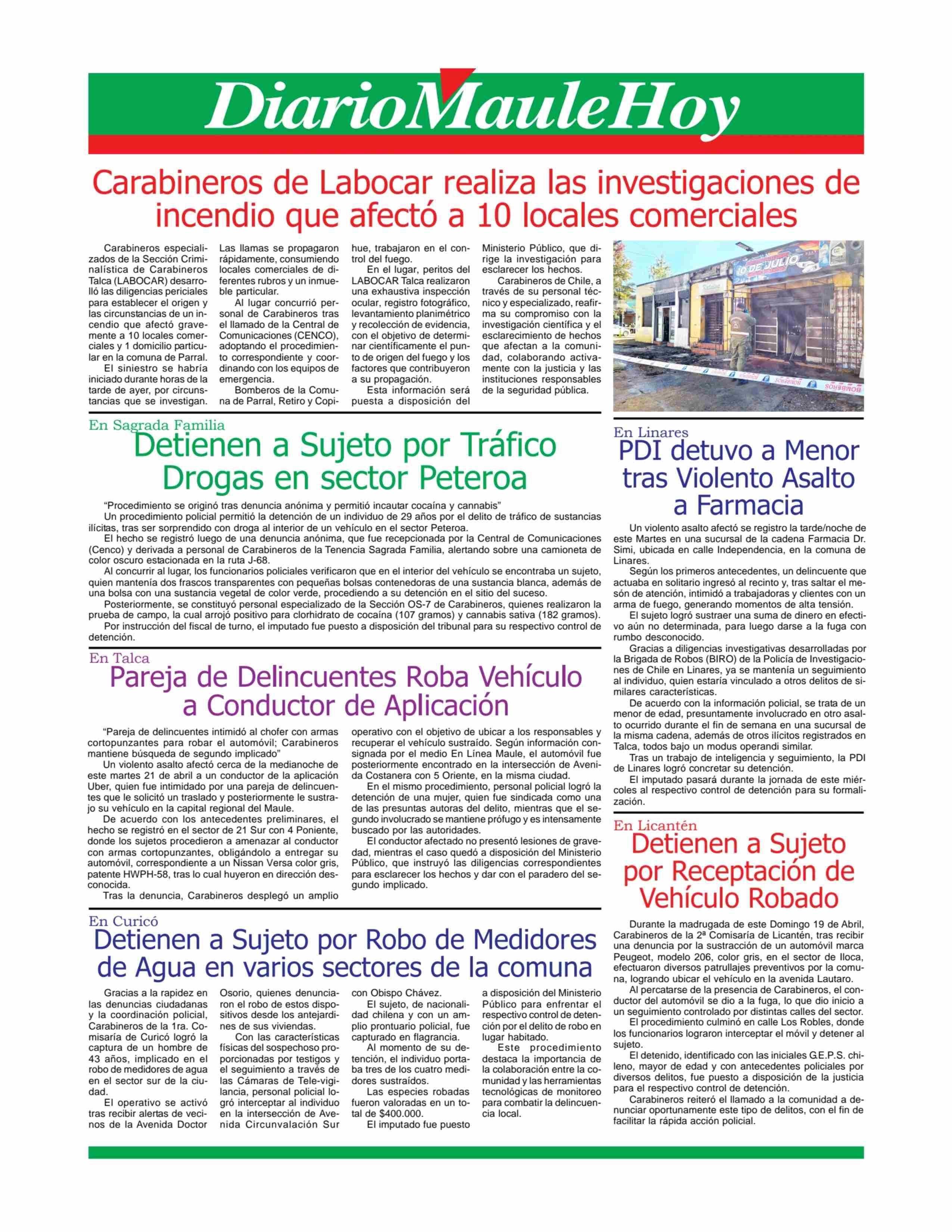 DiarioMauleHoy

Carabineros de Labocar realiza las investigaciones de incendio que afectó a 10 locales comerciales

Carabineros especializados de la Sección Criminalística de Carabineros Talca (LABOCAR) desarrolló las diligencias periciales para establecer el origen y las circunstancias de un incendio que afectó gravemente a 10 locales comerciales y 1 domicilio particular en la comuna de Parral.

El siniestro se habría iniciado durante horas de la tarde de ayer, por circunstancias que se investigan. Las llamas se propagaron rápidamente, consumiendo locales comerciales de diferentes rubros y un inmueble particular.

Al lugar concurrió personal de Carabineros tras el llamado de la Central de Comunicaciones (CENCO), adoptando el procedimiento correspondiente y coordinando con los equipos de emergencia.

Bomberos de la Comuna de Parral, Retiro y Copihue, trabajaron en el control del fuego.

En el lugar, peritos del LABOCAR Talca realizaron una exhaustiva inspección ocular, registro fotográfico, levantamiento planimétrico y recolección de evidencia, con el objetivo de determinar científicamente el punto de origen del fuego y los factores que contribuyeron a su propagación.

Esta información será puesta a disposición del Ministerio Público, que dirige la investigación para esclarecer los hechos.

Carabineros de Chile, a través de su personal técnico y especializado, reafirma su compromiso con la investigación científica y el esclarecimiento de hechos que afectan a la comunidad, colaborando activamente con la justicia y las instituciones responsables de la seguridad pública.

10 DE JULIO
BOMBEROS BOMBEROS

En Sagrada Familia
Detienen a Sujeto por Tráfico Drogas en sector Peteroa

“Procedimiento se originó tras denuncia anónima y permitió incautar cocaína y cannabis”

Un procedimiento policial permitió la detención de un individuo de 29 años por el delito de tráfico de sustancias ilícitas, tras ser sorprendido con droga al interior de un vehículo en el sector Peteroa.

El hecho se registró luego de una denuncia anónima, que fue recepcionada por la Central de Comunicaciones (Cenco) y derivada a personal de Carabineros de la Tenencia Sagrada Familia, alertando sobre una camioneta de color oscuro estacionada en la ruta J-68.

Al concurrir al lugar, los funcionarios policiales verificaron que en el interior del vehículo se encontraba un sujeto, quien mantenía dos frascos transparentes con pequeñas bolsas contenedoras de una sustancia blanca, además de una bolsa con una sustancia vegetal de color verde, procediendo a su detención en el sitio del suceso.

Posteriormente, se constituyó personal especializado de la Sección OS-7 de Carabineros, quienes realizaron la prueba de campo, la cual arrojó positivo para clorhidrato de cocaína (107 gramos) y cannabis sativa (182 gramos).

Por instrucción del fiscal de turno, el imputado fue puesto a disposición del tribunal para su respectivo control de detención.

En Talca
Pareja de Delincuentes Roba Vehículo a Conductor de Aplicación

“Pareja de delincuentes intimidó al chofer con armas cortopunzantes para robar el automóvil; Carabineros mantiene búsqueda de segundo implicado”

Un violento asalto afectó cerca de la medianoche de este martes 21 de abril a un conductor de la aplicación Uber, quien fue intimidado por una pareja de delincuentes que le solicitó un traslado y posteriormente le sustrajo su vehículo en la capital regional del Maule.

De acuerdo con los antecedentes preliminares, el hecho se registró en el sector de 21 Sur con 4 Poniente, donde los sujetos procedieron a amenazar al conductor con armas cortopunzantes, obligándolo a entregar su automóvil, correspondiente a un Nissan Versa color gris, patente HWPH-58, tras lo cual huyeron en dirección desconocida.

Tras la denuncia, Carabineros desplegó un amplio operativo con el objetivo de ubicar a los responsables y recuperar el vehículo sustraído. Según información consignada por el medio En Línea Maule, el automóvil fue posteriormente encontrado en la intersección de Avenida Costanera con 5 Oriente, en la misma ciudad.

En el mismo procedimiento, personal policial logró la detención de una mujer, quien fue sindicada como una de las presuntas autoras del delito, mientras que el segundo involucrado se mantiene prófugo y es intensamente buscado por las autoridades.

El conductor afectado no presentó lesiones de gravedad, mientras el caso quedó a disposición del Ministerio Público, que instruyó las diligencias correspondientes para esclarecer los hechos y dar con el paradero del segundo implicado.

En Curicó
Detienen a Sujeto por Robo de Medidores de Agua en varios sectores de la comuna

Gracias a la rapidez en las denuncias ciudadanas y la coordinación policial, Carabineros de la 1ra. Comisaría de Curicó logró la captura de un hombre de 43 años, implicado en el robo de medidores de agua en el sector sur de la ciudad.

El operativo se activó tras recibir alertas de vecinos de la Avenida Doctor Osorio, quienes denunciaron el robo de estos dispositivos desde los antejardines de sus viviendas.

Con las características físicas del sospechoso proporcionadas por testigos y el seguimiento a través de las Cámaras de Tele-vigilancia, personal policial logró interceptar al individuo en la intersección de Avenida Circunvalación Sur con Obispo Chávez.

El sujeto, de nacionalidad chilena y con un amplio prontuario policial, fue capturado en flagrancia.

Al momento de su detención, el individuo portaba tres de los cuatro medidores sustraídos.

Las especies robadas fueron valoradas en un total de $400.000.

El imputado fue puesto a disposición del Ministerio Público para enfrentar el respectivo control de detención por el delito de robo en lugar habitado.

Este procedimiento destaca la importancia de la colaboración entre la comunidad y las herramientas tecnológicas de monitoreo para combatir la delincuencia local.

En Linares
PDI detuvo a Menor tras Violento Asalto a Farmacia

Un violento asalto afectó se registro la tarde/noche de este Martes en una sucursal de la cadena Farmacia Dr. Simi, ubicada en calle Independencia, en la comuna de Linares.

Según los primeros antecedentes, un delincuente que actuaba en solitario ingresó al recinto y, tras saltar el mesón de atención, intimidó a trabajadoras y clientes con un arma de fuego, generando momentos de alta tensión.

El sujeto logró sustraer una suma de dinero en efectivo aún no determinada, para luego darse a la fuga con rumbo desconocido.

Gracias a diligencias investigativas desarrolladas por la Brigada de Robos (BIRO) de la Policía de Investigaciones de Chile en Linares, ya se mantenía un seguimiento al individuo, quien estaría vinculado a otros delitos de similares características.

De acuerdo con la información policial, se trata de un menor de edad, presuntamente involucrado en otro asalto ocurrido durante el fin de semana en una sucursal de la misma cadena, además de otros ilícitos registrados en Talca, todos bajo un modus operandi similar.

Tras un trabajo de inteligencia y seguimiento, la PDI de Linares logró concretar su detención.

El imputado pasará durante la jornada de este miércoles al respectivo control de detención para su formalización.

En Licantén
Detienen a Sujeto por Receptación de Vehículo Robado

Durante la madrugada de este Domingo 19 de Abril, Carabineros de la 2ª Comisaría de Licantén, tras recibir una denuncia por la sustracción de un automóvil marca Peugeot, modelo 206, color gris, en el sector de Iloca, efectuaron diversos patrullajes preventivos por la comuna, logrando ubicar el vehículo en la avenida Lautaro.

Al percatarse de la presencia de Carabineros, el conductor del automóvil se dio a la fuga, lo que dio inicio a un seguimiento controlado por distintas calles del sector.

El procedimiento culminó en calle Los Robles, donde los funcionarios lograron interceptar el móvil y detener al sujeto.

El detenido, identificado con las iniciales G.E.P.S. chileno, mayor de edad y con antecedentes policiales por diversos delitos, fue puesto a disposición de la justicia para el respectivo control de detención.

Carabineros reiteró el llamado a la comunidad a denunciar oportunamente este tipo de delitos, con el fin de facilitar la rápida acción policial.